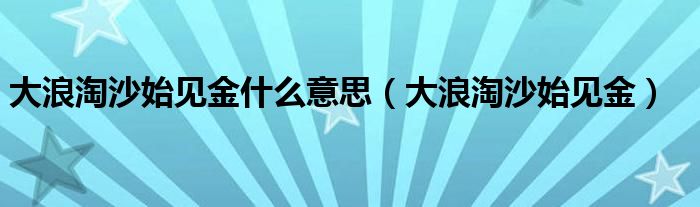 大浪淘沙始见金什么意思（大浪淘沙始见金）